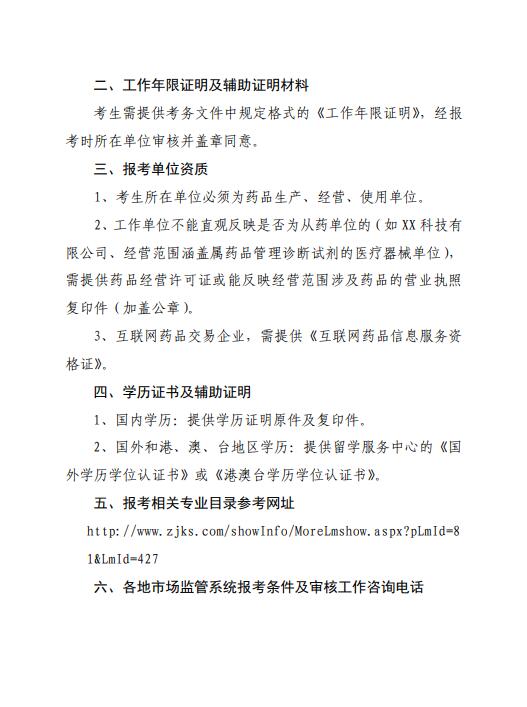 二、工作年限证明及辅助证明材料

考生需提供考务文件中规定格式的《工作年限证明》，经报考时所在单位审核并盖章同意。

三、报考单位资质

1、考生所在单位必须为药品生产、经营、使用单位。

2、工作单位不能直观反映是否为从药单位的（如XX科技有限公司、经营范围涵盖属药品管理诊断试剂的医疗器械单位），需提供药品经营许可证或能反映经营范围涉及药品的营业执照复印件（加盖公章）。

3、互联网药品交易企业，需提供《互联网药品信息服务资格证》。

四、学历证书及辅助证明

1、国内学历：提供学历证明原件及复印件。

2、国外和港、澳、台地区学历：提供留学服务中心的《国外学历学位认证书》或《港澳台学历学位认证书》。

五、报考相关专业目录参考网址

http://www.zjks.com/showInfo/MoreLmshow.aspx?pLmId=81&LmId=427

六、各地市场监管系统报考条件及审核工作咨询电话